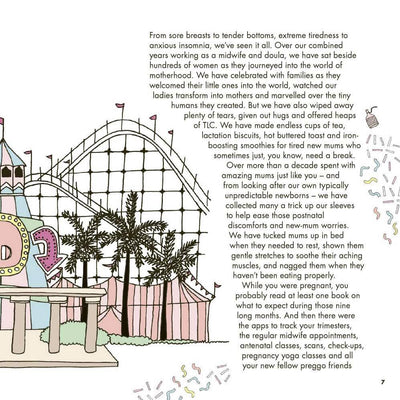 From sore breasts to tender bottoms, extreme tiredness to anxious insomnia, we've seen it all. Over our combined years working as a midwife and doula, we have sat beside hundreds of women as they journeyed into the world of motherhood. We have celebrated with families as they welcomed their little ones into the world, watched our ladies transform into mothers and marvelled over the tiny humans they created. But we have also wiped away plenty of tears, given out hugs and offered heaps of TLC. We have made endless cups of tea, lactation biscuits, hot buttered toast and iron-boosting smoothies for tired new mums who sometimes just, you know, need a break.

Over more than a decade spent with amazing mums just like you – and from looking after our own typically unpredictable newborns – we have collected many a trick up our sleeves to help ease those postnatal discomforts and new-mum worries. We have tucked mums up in bed when they needed to rest, shown them gentle stretches to soothe their aching muscles, and nagged them when they haven't been eating properly.

While you were pregnant, you probably read at least one book on what to expect during those nine long months. And then there were the apps to track your trimesters, the regular midwife appointments, antenatal classes, scans, check-ups, pregnancy yoga classes and all your new fellow preggo friends

7